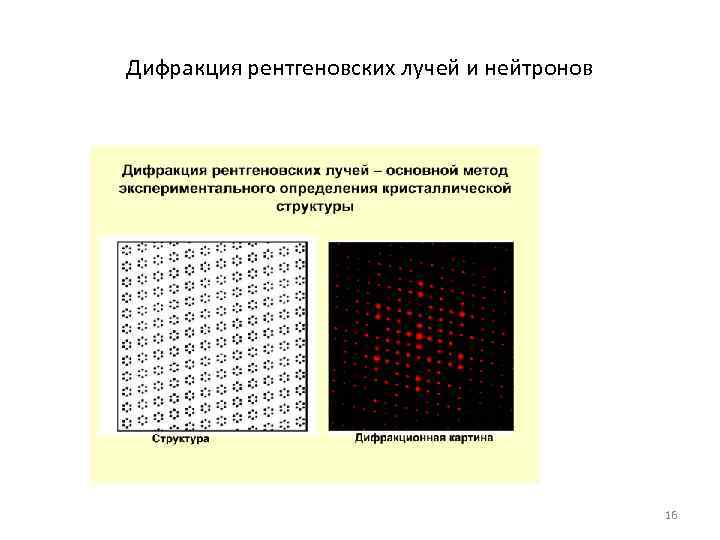 Дифракция рентгеновских лучей и нейтронов

Дифракция рентгеновских лучей – основной метод экспериментального определения кристаллической структуры

Структура

Дифракционная картина

16